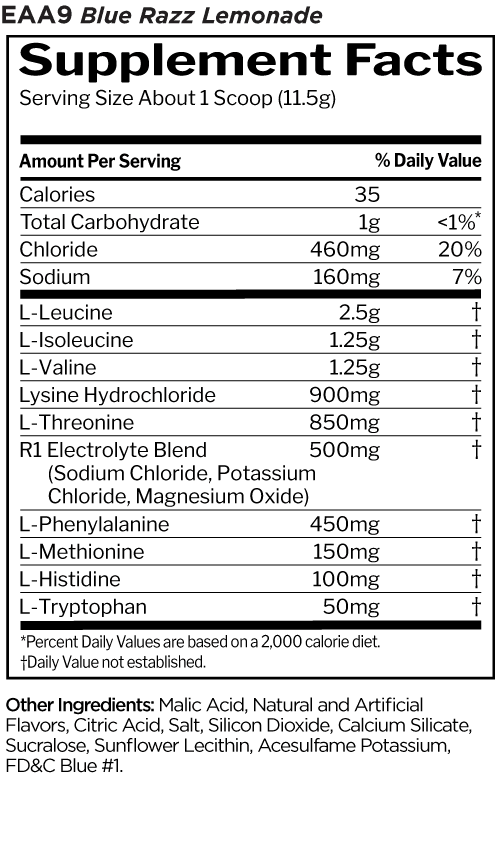 EAA9 Blue Razz Lemonade

Supplement Facts

Serving Size About 1 Scoop (11.5g)

| Amount Per Serving | | % Daily Value |
|---|---|---|
| Calories | 35 | |
| Total Carbohydrate | 1g | <1%* |
| Chloride | 460mg | 20% |
| Sodium | 160mg | 7% |
| L-Leucine | 2.5g | † |
| L-Isoleucine | 1.25g | † |
| L-Valine | 1.25g | † |
| Lysine Hydrochloride | 900mg | † |
| L-Threonine | 850mg | † |
| R1 Electrolyte Blend (Sodium Chloride, Potassium Chloride, Magnesium Oxide) | 500mg | † |
| L-Phenylalanine | 450mg | † |
| L-Methionine | 150mg | † |
| L-Histidine | 100mg | † |
| L-Tryptophan | 50mg | † |

*Percent Daily Values are based on a 2,000 calorie diet.
†Daily Value not established.

Other Ingredients: Malic Acid, Natural and Artificial Flavors, Citric Acid, Salt, Silicon Dioxide, Calcium Silicate, Sucralose, Sunflower Lecithin, Acesulfame Potassium, FD&C Blue #1.